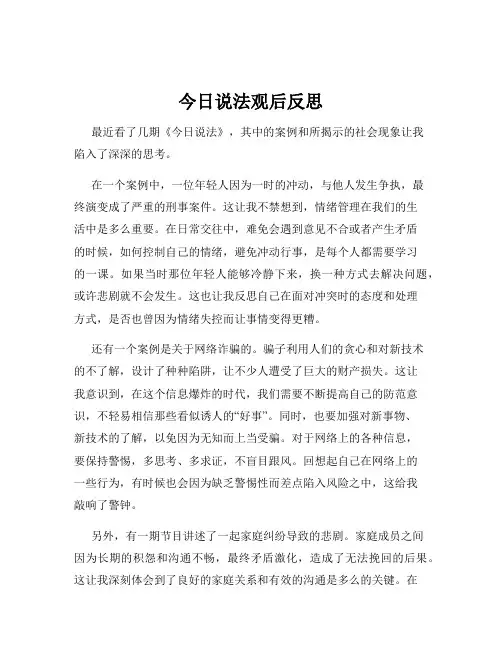 今日说法观后反思

最近看了几期《今日说法》，其中的案例和所揭示的社会现象让我陷入了深深的思考。

在一个案例中，一位年轻人因为一时的冲动，与他人发生争执，最终演变成了严重的刑事案件。这让我不禁想到，情绪管理在我们的生活中是多么重要。在日常交往中，难免会遇到意见不合或者产生矛盾的时候，如何控制自己的情绪，避免冲动行事，是每个人都需要学习的一课。如果当时那位年轻人能够冷静下来，换一种方式去解决问题，或许悲剧就不会发生。这也让我反思自己在面对冲突时的态度和处理方式，是否也曾因为情绪失控而让事情变得更糟。

还有一个案例是关于网络诈骗的。骗子利用人们的贪心和对新技术的不了解，设计了种种陷阱，让不少人遭受了巨大的财产损失。这让我意识到，在这个信息爆炸的时代，我们需要不断提高自己的防范意识，不轻易相信那些看似诱人的“好事”。同时，也要加强对新事物、新技术的了解，以免因为无知而上当受骗。对于网络上的各种信息，要保持警惕，多思考、多求证，不盲目跟风。回想起自己在网络上的一些行为，有时候也会因为缺乏警惕性而差点陷入风险之中，这给我敲响了警钟。

另外，有一期节目讲述了一起家庭纠纷导致的悲剧。家庭成员之间因为长期的积怨和沟通不畅，最终矛盾激化，造成了无法挽回的后果。这让我深刻体会到了良好的家庭关系和有效的沟通是多么的关键。在